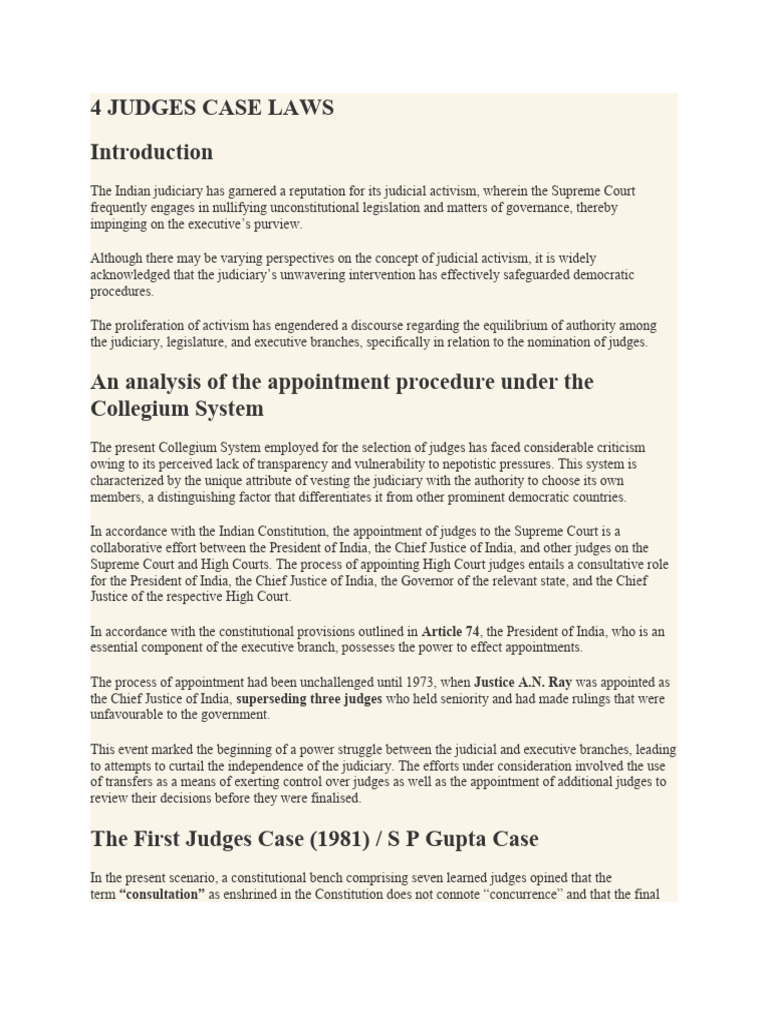 4 JUDGES CASE LAWS

Introduction

The Indian judiciary has garnered a reputation for its judicial activism, wherein the Supreme Court frequently engages in nullifying unconstitutional legislation and matters of governance, thereby impinging on the executive's purview.

Although there may be varying perspectives on the concept of judicial activism, it is widely acknowledged that the judiciary's unwavering intervention has effectively safeguarded democratic procedures.

The proliferation of activism has engendered a discourse regarding the equilibrium of authority among the judiciary, legislature, and executive branches, specifically in relation to the nomination of judges.

An analysis of the appointment procedure under the Collegium System

The present Collegium System employed for the selection of judges has faced considerable criticism owing to its perceived lack of transparency and vulnerability to nepotistic pressures. This system is characterized by the unique attribute of vesting the judiciary with the authority to choose its own members, a distinguishing factor that differentiates it from other prominent democratic countries.

In accordance with the Indian Constitution, the appointment of judges to the Supreme Court is a collaborative effort between the President of India, the Chief Justice of India, and other judges on the Supreme Court and High Courts. The process of appointing High Court judges entails a consultative role for the President of India, the Chief Justice of India, the Governor of the relevant state, and the Chief Justice of the respective High Court.

In accordance with the constitutional provisions outlined in Article 74, the President of India, who is an essential component of the executive branch, possesses the power to effect appointments.

The process of appointment had been unchallenged until 1973, when Justice A.N. Ray was appointed as the Chief Justice of India, superseding three judges who held seniority and had made rulings that were unfavourable to the government.

This event marked the beginning of a power struggle between the judicial and executive branches, leading to attempts to curtail the independence of the judiciary. The efforts under consideration involved the use of transfers as a means of exerting control over judges as well as the appointment of additional judges to review their decisions before they were finalised.

The First Judges Case (1981) / S P Gupta Case

In the present scenario, a constitutional bench comprising seven learned judges opined that the term "consultation" as enshrined in the Constitution does not connote "concurrence" and that the final